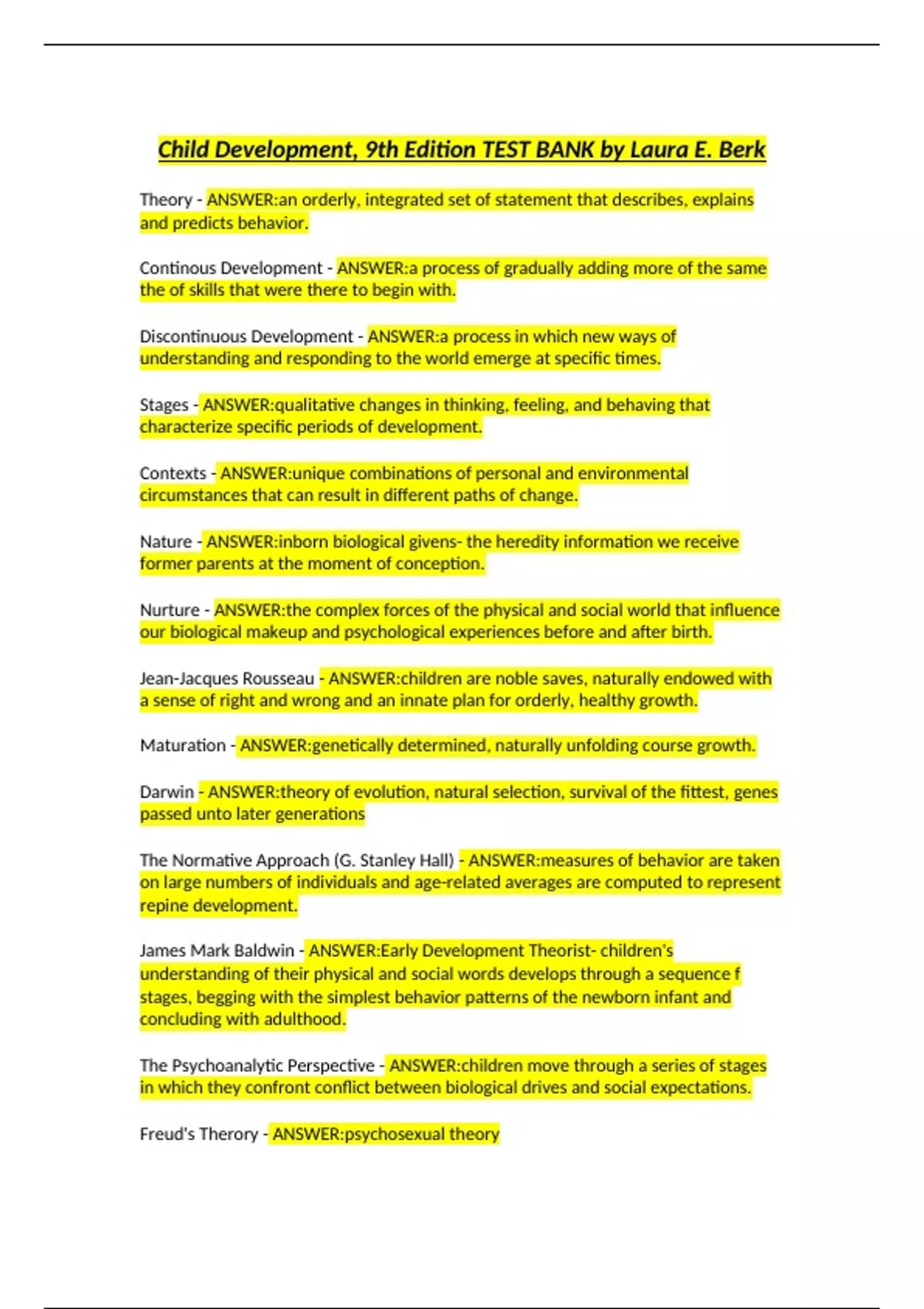 Child Development, 9th Edition TEST BANK by Laura E. Berk

Theory - ANSWER:an orderly, integrated set of statement that describes, explains and predicts behavior.

Continous Development - ANSWER:a process of gradually adding more of the same the of skills that were there to begin with.

Discontinuous Development - ANSWER:a process in which new ways of understanding and responding to the world emerge at specific times.

Stages - ANSWER:qualitative changes in thinking, feeling, and behaving that characterize specific periods of development.

Contexts - ANSWER:unique combinations of personal and environmental circumstances that can result in different paths of change.

Nature - ANSWER:inborn biological givens- the heredity information we receive former parents at the moment of conception.

Nurture - ANSWER:the complex forces of the physical and social world that influence our biological makeup and psychological experiences before and after birth.

Jean-Jacques Rousseau - ANSWER:children are noble saves, naturally endowed with a sense of right and wrong and an innate plan for orderly, healthy growth.

Maturation - ANSWER:genetically determined, naturally unfolding course growth.

Darwin - ANSWER:theory of evolution, natural selection, survival of the fittest, genes passed unto later generations

The Normative Approach (G. Stanley Hall) - ANSWER:measures of behavior are taken on large numbers of individuals and age-related averages are computed to represent repine development.

James Mark Baldwin - ANSWER:Early Development Theorist- children's understanding of their physical and social words develops through a sequence f stages, begging with the simplest behavior patterns of the newborn infant and concluding with adulthood.

The Psychoanalytic Perspective - ANSWER:children move through a series of stages in which they confront conflict between biological drives and social expectations.

Freud's Therory - ANSWER:psychosexual theory